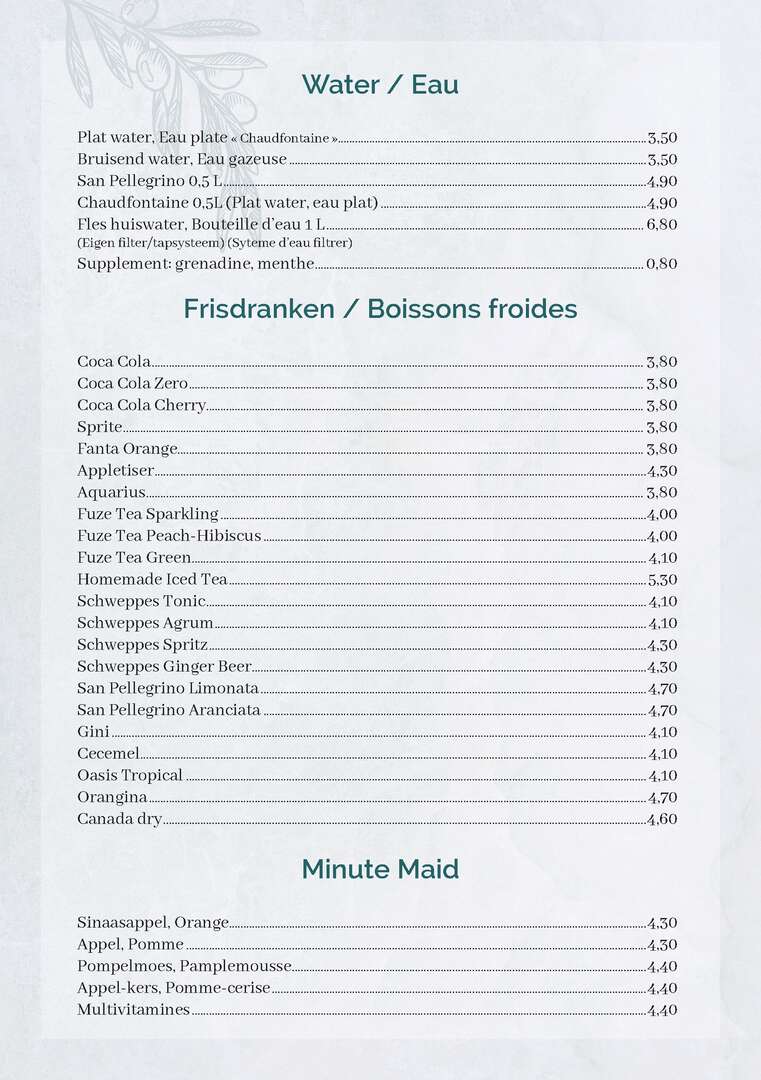 Water / Eau

Plat water, Eau plate « Chaudfontaine » 3,50
Bruisend water, Eau gazeuse 3,50
San Pellegrino 0,5 L 4,90
Chaudfontaine 0,5L (Plat water, eau plat) 4,90
Fles huiswater, Bouteille d'eau 1 L 6,80
(Eigen filter/tapsysteem) (Syteme d'eau filtrer)
Supplement: grenadine, menthe 0,80

Frisdranken / Boissons froides

Coca Cola 3,80
Coca Cola Zero 3,80
Coca Cola Cherry 3,80
Sprite 3,80
Fanta Orange 3,80
Appletiser 4,30
Aquarius 3,80
Fuze Tea Sparkling 4,00
Fuze Tea Peach-Hibiscus 4,00
Fuze Tea Green 4,10
Homemade Iced Tea 5,30
Schweppes Tonic 4,10
Schweppes Agrum 4,10
Schweppes Spritz 4,30
Schweppes Ginger Beer 4,30
San Pellegrino Limonata 4,70
San Pellegrino Aranciata 4,70
Gini 4,10
Cecemel 4,10
Oasis Tropical 4,10
Orangina 4,70
Canada dry 4,60

Minute Maid

Sinaasappel, Orange 4,30
Appel, Pomme 4,30
Pompelmoes, Pamplemousse 4,40
Appel-kers, Pomme-cerise 4,40
Multivitamines 4,40